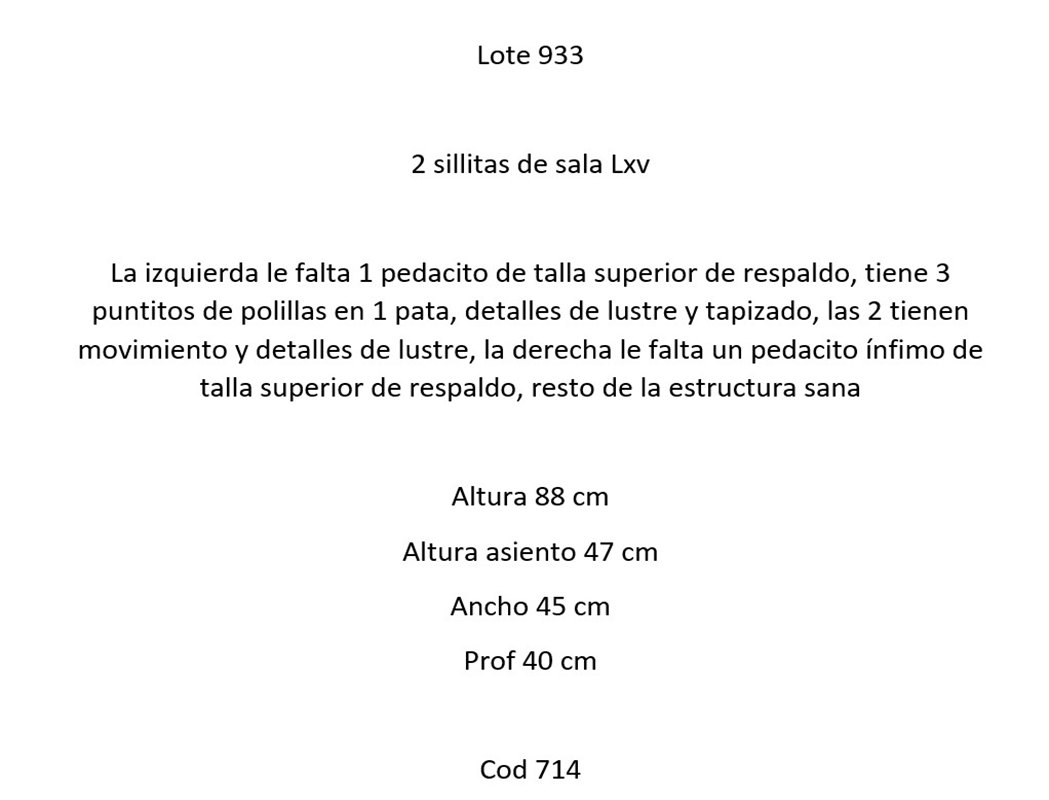 Lote 933

2 sillitas de sala Lxv

La izquierda le falta 1 pedacito de talla superior de respaldo, tiene 3 puntitos de polillas en 1 pata, detalles de lustre y tapizado, las 2 tienen movimiento y detalles de lustre, la derecha le falta un pedacito ínfimo de talla superior de respaldo, resto de la estructura sana

Altura 88 cm

Altura asiento 47 cm

Ancho 45 cm

Prof 40 cm

Cod 714